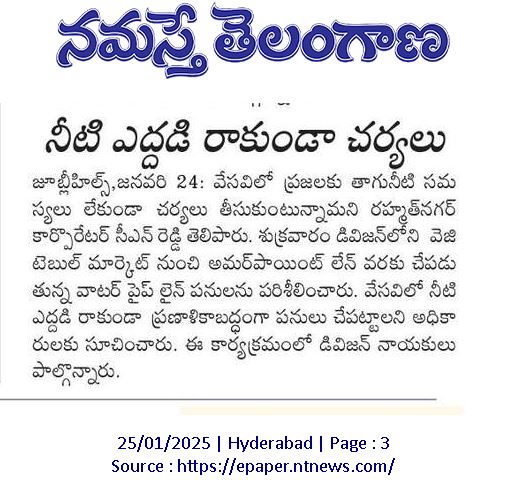 నమస్తే తెలంగాణ

నీటి ఎద్దడి రాకుండా చర్యలు

జూబ్లీహిల్స్,జనవరి 24: వేసవిలో ప్రజలకు తాగునీటి సమస్యలు లేకుండా చర్యలు తీసుకుంటున్నామని రహ్మత్‌నగర్ కార్పొరేటర్ సీఎన్ రెడ్డి తెలిపారు. శుక్రవారం డివిజన్‌లోని వెజిటెబుల్ మార్కెట్ నుంచి అమర్‌పాయింట్ లేన్ వరకు చేపడుతున్న వాటర్ పైప్ లైన్ పనులను పరిశీలించారు. వేసవిలో నీటి ఎద్దడి రాకుండా ప్రణాళికాబద్ధంగా పనులు చేపట్టాలని అధికారులకు సూచించారు. ఈ కార్యక్రమంలో డివిజన్ నాయకులు పాల్గొన్నారు.

25/01/2025 | Hyderabad | Page : 3
Source : https://epaper.ntnews.com/